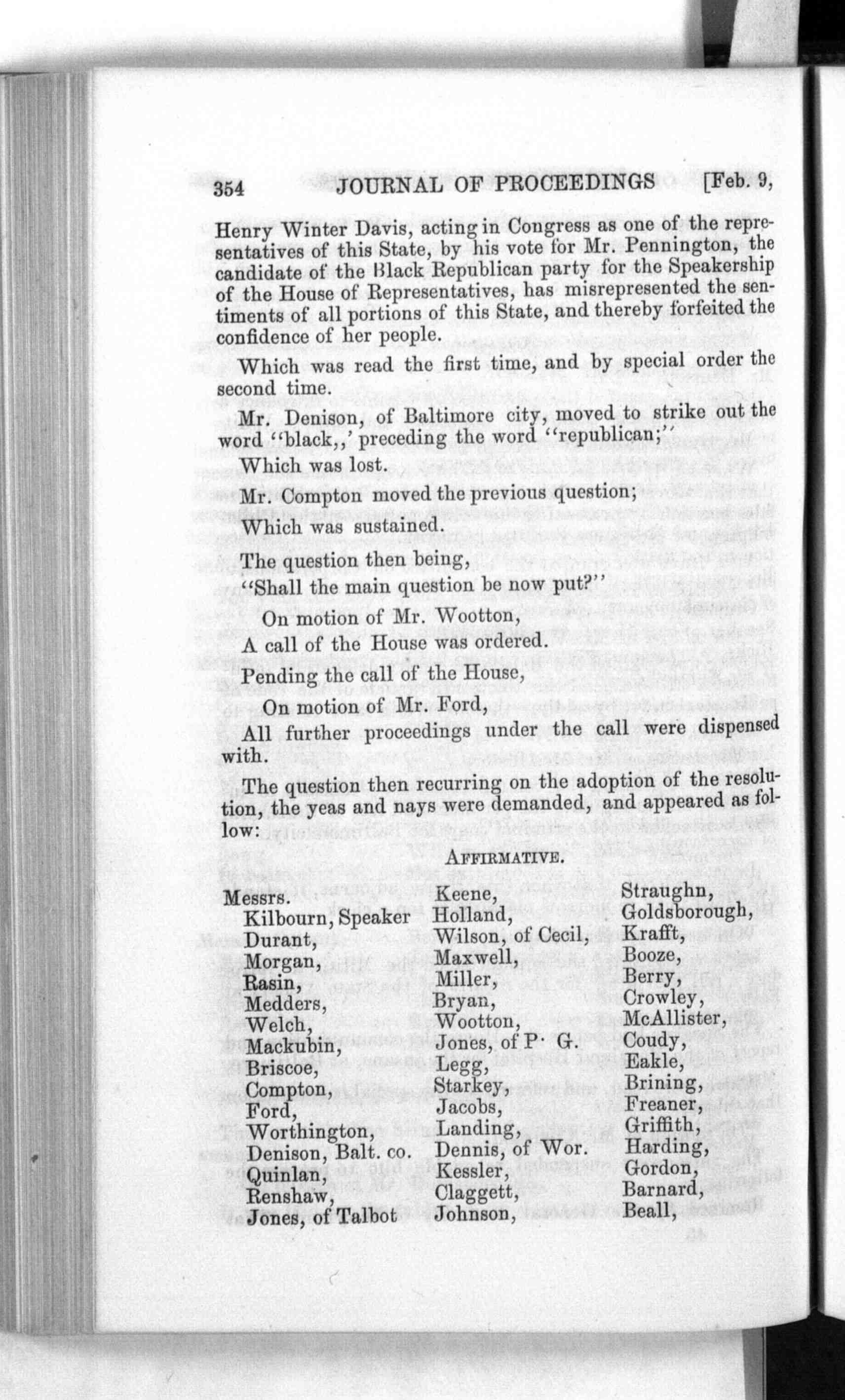 354 JOURNAL OF PROCEEDINGS [Feb. 9,

Henry Winter Davis, acting in Congress as one of the representatives of this State, by his vote for Mr. Pennington, the candidate of the Black Republican party for the Speakership of the House of Representatives, has misrepresented the sentiments of all portions of this State, and thereby forfeited the confidence of her people.

Which was read the first time, and by special order the second time.

Mr. Denison, of Baltimore city, moved to strike out the word "black,,' preceding the word "republican;"

Which was lost.

Mr. Compton moved the previous question;

Which was sustained.

The question then being,

"Shall the main question be now put?"

On motion of Mr. Wootton,

A call of the House was ordered.

Pending the call of the House,

On motion of Mr. Ford,

All further proceedings under the call were dispensed with.

The question then recurring on the adoption of the resolution, the yeas and nays were demanded, and appeared as follow:

AFFIRMATIVE.

Messrs.
Kilbourn, Speaker
Durant,
Morgan,
Rasin,
Medders,
Welch,
Mackubin,
Briscoe,
Compton,
Ford,
Worthington,
Denison, Balt. co.
Quinlan,
Renshaw,
Jones, of Talbot

Keene,
Holland,
Wilson, of Cecil,
Maxwell,
Miller,
Bryan,
Wootton,
Jones, of P· G.
Legg,
Starkey,
Jacobs,
Landing,
Dennis, of Wor.
Kessler,
Claggett,
Johnson,

Straughn,
Goldsborough,
Krafft,
Booze,
Berry,
Crowley,
McAllister,
Coudy,
Eakle,
Brining,
Freaner,
Griffith,
Harding,
Gordon,
Barnard,
Beall,